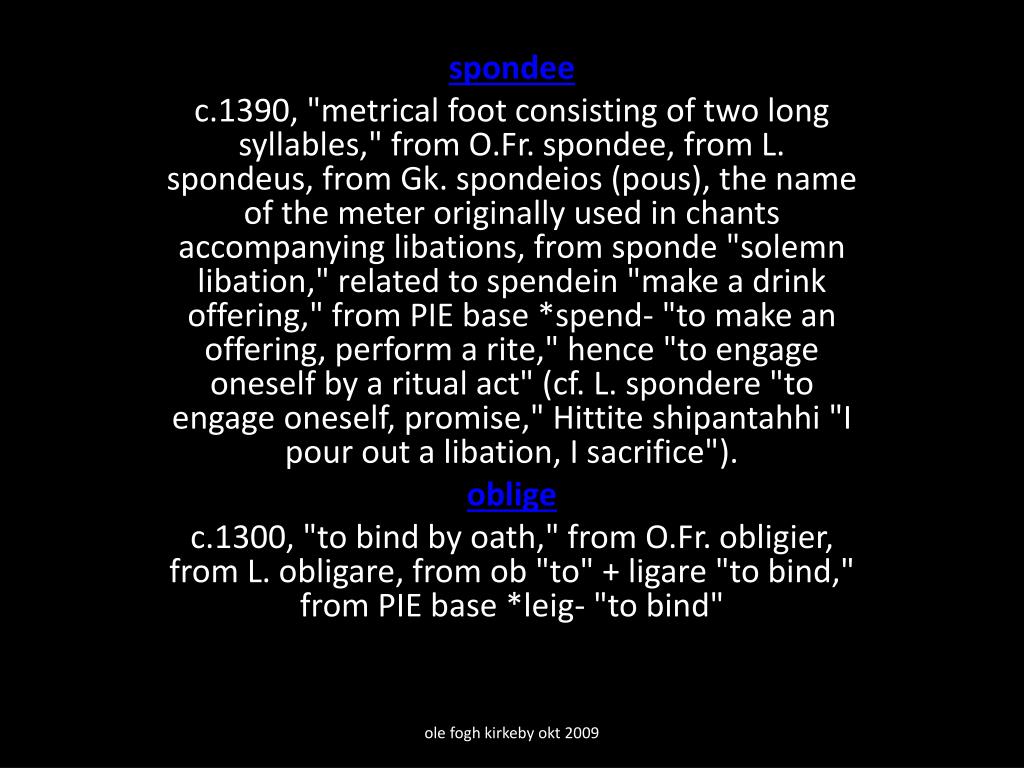 spondee

c.1390, "metrical foot consisting of two long syllables," from O.Fr. spondee, from L. spondeus, from Gk. spondeios (pous), the name of the meter originally used in chants accompanying libations, from sponde "solemn libation," related to spendein "make a drink offering," from PIE base *spend- "to make an offering, perform a rite," hence "to engage oneself by a ritual act" (cf. L. spondere "to engage oneself, promise," Hittite shipantahhi "I pour out a libation, I sacrifice").

oblige

c.1300, "to bind by oath," from O.Fr. obligier, from L. obligare, from ob "to" + ligare "to bind," from PIE base *leig- "to bind"

ole fogh kirkeby okt 2009